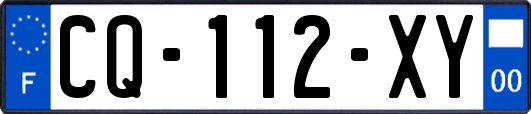 F
CQ-112-XY
00